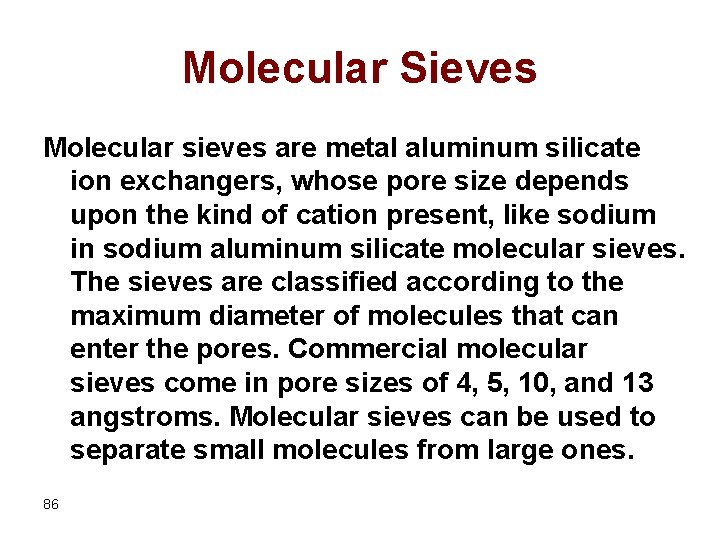 Molecular Sieves

Molecular sieves are metal aluminum silicate ion exchangers, whose pore size depends upon the kind of cation present, like sodium in sodium aluminum silicate molecular sieves. The sieves are classified according to the maximum diameter of molecules that can enter the pores. Commercial molecular sieves come in pore sizes of 4, 5, 10, and 13 angstroms. Molecular sieves can be used to separate small molecules from large ones.

86